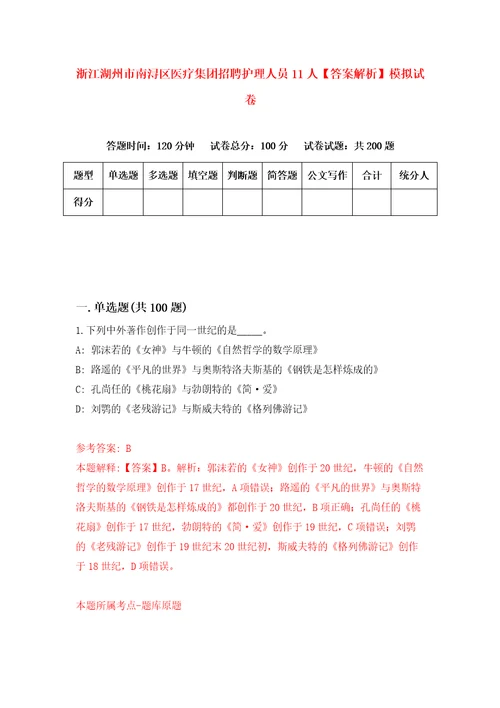 浙江湖州市南浔区医疗集团招聘护理人员11人【答案解析】模拟试卷

答题时间：120分钟　试卷总分：100分　试卷试题：共200题

| 题型 | 单选题 | 多选题 | 填空题 | 判断题 | 简答题 | 公文写作 | 合计 | 统分人 |
|---|---|---|---|---|---|---|---|---|
| 得分 | | | | | | | | |

一.单选题(共100题)

1.下列中外著作创作于同一世纪的是_____。

A：郭沫若的《女神》与牛顿的《自然哲学的数学原理》

B：路遥的《平凡的世界》与奥斯特洛夫斯基的《钢铁是怎样炼成的》

C：孔尚任的《桃花扇》与勃朗特的《简·爱》

D：刘鹗的《老残游记》与斯威夫特的《格列佛游记》

参考答案：B

本题解释：【答案】B。解析：郭沫若的《女神》创作于20世纪，牛顿的《自然哲学的数学原理》创作于17世纪，A项错误；路遥的《平凡的世界》与奥斯特洛夫斯基的《钢铁是怎样炼成的》都创作于20世纪，B项正确；孔尚任的《桃花扇》创作于17世纪，勃朗特的《简·爱》创作于19世纪，C项错误；刘鹗的《老残游记》创作于19世纪末20世纪初，斯威夫特的《格列佛游记》创作于18世纪，D项错误。

本题所属考点-题库原题